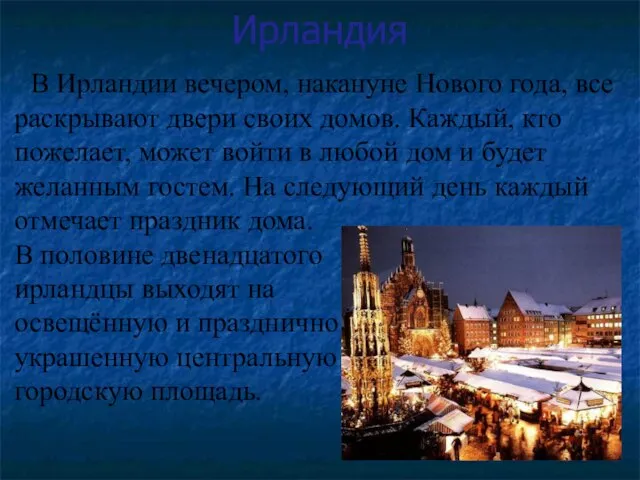 Ирландия

В Ирландии вечером, накануне Нового года, все раскрывают двери своих домов. Каждый, кто пожелает, может войти в любой дом и будет желанным гостем. На следующий день каждый отмечает праздник дома.
В половине двенадцатого ирландцы выходят на освещённую и празднично украшенную центральную городскую площадь.